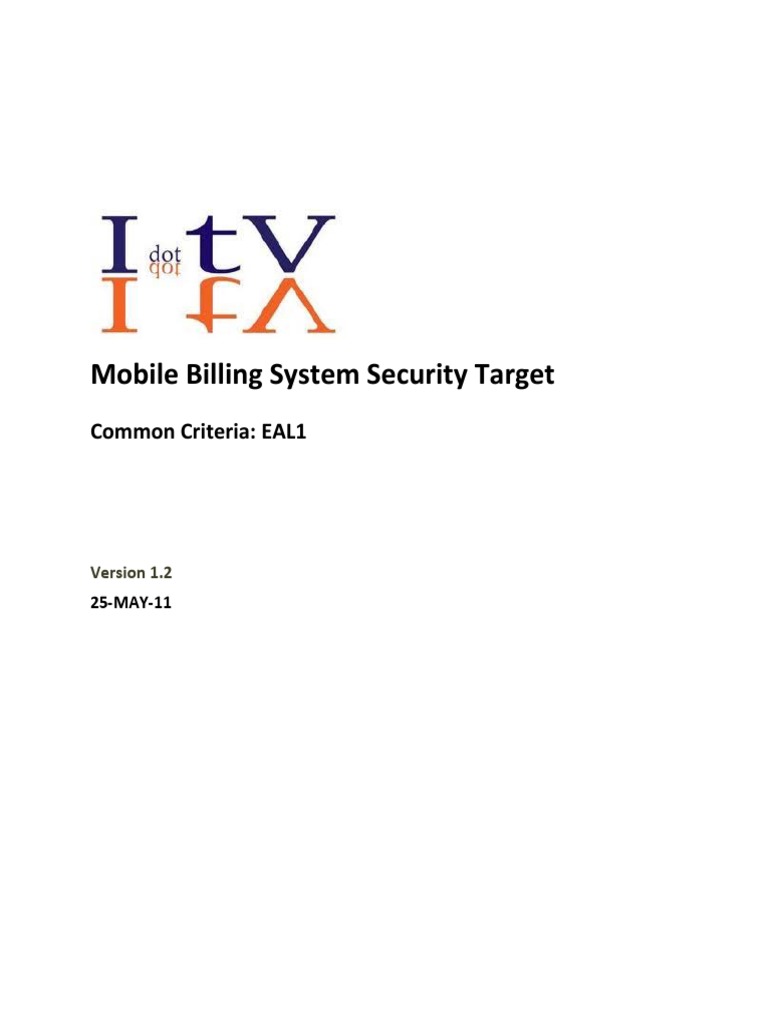 I dot tV

Mobile Billing System Security Target

Common Criteria: EAL1

Version 1.2

25-MAY-11